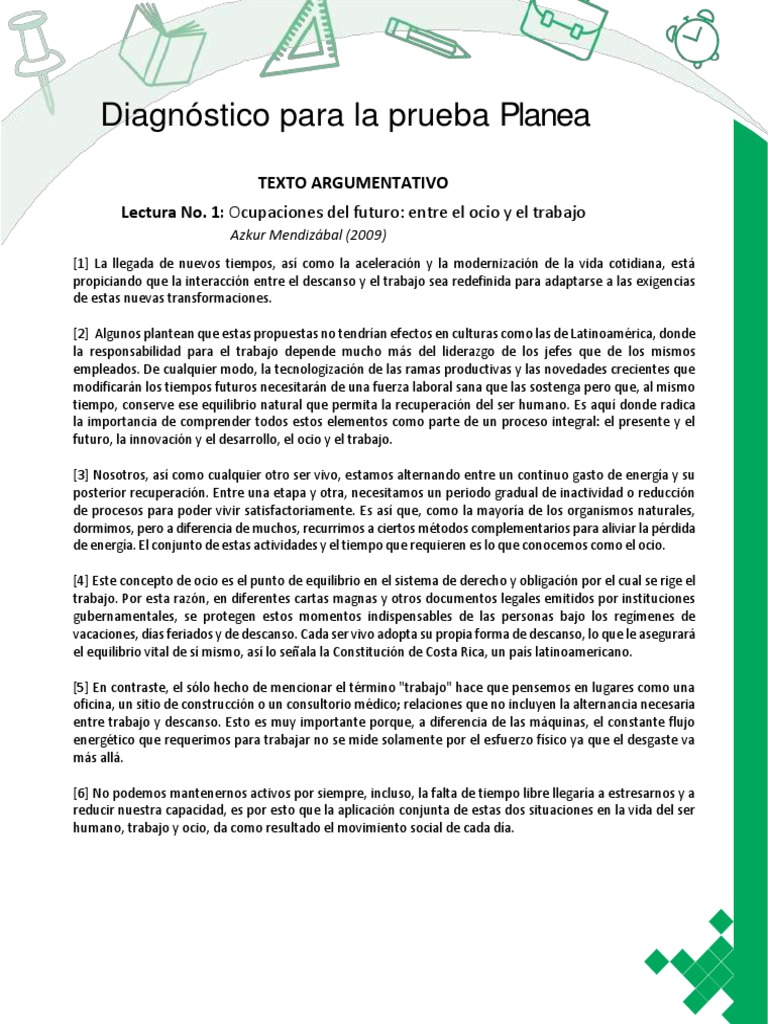 Diagnóstico para la prueba Planea

TEXTO ARGUMENTATIVO

Lectura No. 1: Ocupaciones del futuro: entre el ocio y el trabajo

Azkur Mendizábal (2009)

[1] La llegada de nuevos tiempos, así como la aceleración y la modernización de la vida cotidiana, está propiciando que la interacción entre el descanso y el trabajo sea redefinida para adaptarse a las exigencias de estas nuevas transformaciones.

[2] Algunos plantean que estas propuestas no tendrían efectos en culturas como las de Latinoamérica, donde la responsabilidad para el trabajo depende mucho más del liderazgo de los jefes que de los mismos empleados. De cualquier modo, la tecnologización de las ramas productivas y las novedades crecientes que modificarán los tiempos futuros necesitarán de una fuerza laboral sana que las sostenga pero que, al mismo tiempo, conserve ese equilibrio natural que permita la recuperación del ser humano. Es aquí donde radica la importancia de comprender todos estos elementos como parte de un proceso integral: el presente y el futuro, la innovación y el desarrollo, el ocio y el trabajo.

[3] Nosotros, así como cualquier otro ser vivo, estamos alternando entre un continuo gasto de energía y su posterior recuperación. Entre una etapa y otra, necesitamos un periodo gradual de inactividad o reducción de procesos para poder vivir satisfactoriamente. Es así que, como la mayoría de los organismos naturales, dormimos, pero a diferencia de muchos, recurrimos a ciertos métodos complementarios para aliviar la pérdida de energía. El conjunto de estas actividades y el tiempo que requieren es lo que conocemos como el ocio.

[4] Este concepto de ocio es el punto de equilibrio en el sistema de derecho y obligación por el cual se rige el trabajo. Por esta razón, en diferentes cartas magnas y otros documentos legales emitidos por instituciones gubernamentales, se protegen estos momentos indispensables de las personas bajo los regímenes de vacaciones, días feriados y de descanso. Cada ser vivo adopta su propia forma de descanso, lo que le asegurará el equilibrio vital de sí mismo, así lo señala la Constitución de Costa Rica, un país latinoamericano.

[5] En contraste, el sólo hecho de mencionar el término "trabajo" hace que pensemos en lugares como una oficina, un sitio de construcción o un consultorio médico; relaciones que no incluyen la alternancia necesaria entre trabajo y descanso. Esto es muy importante porque, a diferencia de las máquinas, el constante flujo energético que requerimos para trabajar no se mide solamente por el esfuerzo físico ya que el desgaste va más allá.

[6] No podemos mantenernos activos por siempre, incluso, la falta de tiempo libre llegaría a estresarnos y a reducir nuestra capacidad, es por esto que la aplicación conjunta de estas dos situaciones en la vida del ser humano, trabajo y ocio, da como resultado el movimiento social de cada día.